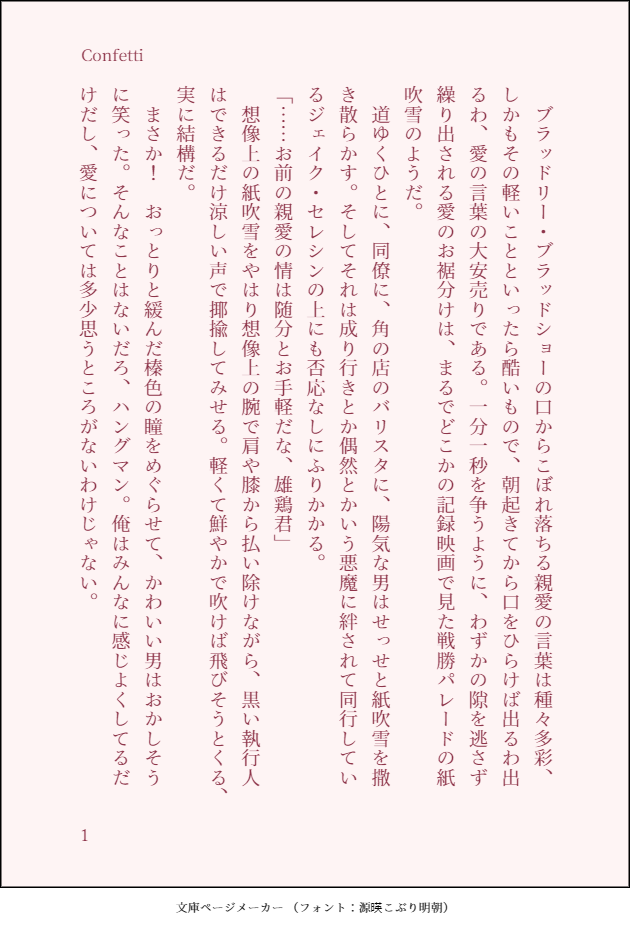 Confetti

ブラッドリー・ブラッドショーの口からこぼれ落ちる親愛の言葉は種々多彩、しかもその軽いことといったら酷いもので、朝起きてから口をひらけば出るわ出るわ、愛の言葉の大安売りである。一分一秒を争うように、わずかの隙を逃さず繰り出される愛のお裾分けは、まるでどこかの記録映画で見た戦勝パレードの紙吹雪のようだ。

道ゆくひとに、同僚に、角の店のバリスタに、陽気な男はせっせと紙吹雪を撒き散らかす。そしてそれは成り行きとか偶然とかいう悪魔に絆されて同行しているジェイク・セレシンの上にも否応なしにふりかかる。

「……お前の親愛の情は随分とお手軽だな、雄鶏君」

想像上の紙吹雪をやはり想像上の腕で肩や膝から払い除けながら、黒い執行人はできるだけ涼しい声で揶揄してみせる。軽くて鮮やかで吹けば飛びそうとくる、実に結構だ。

まさか！　おっとりと緩んだ榛色の瞳をめぐらせて、かわいい男はおかしそうに笑った。そんなことはないだろ、ハングマン。俺はみんなに感じよくしてるだけだし、愛については多少思うところがないわけじゃない。

1

文庫ページメーカー（フォント：源暎こぶり明朝）